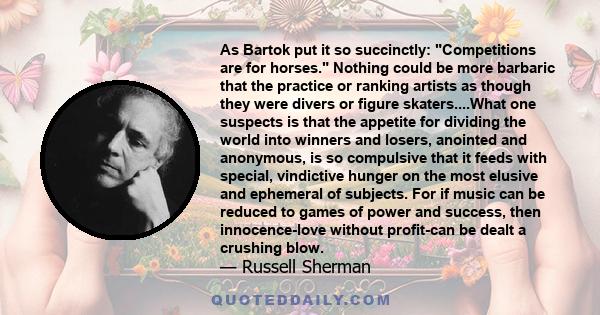 As Bartok put it so succinctly: "Competitions are for horses." Nothing could be more barbaric that the practice or ranking artists as though they were divers or figure skaters....What one suspects is that the appetite for dividing the world into winners and losers, anointed and anonymous, is so compulsive that it feeds with special, vindictive hunger on the most elusive and ephemeral of subjects. For if music can be reduced to games of power and success, then innocence-love without profit-can be dealt a crushing blow.
— Russell Sherman

QUOTEDDAILY.COM